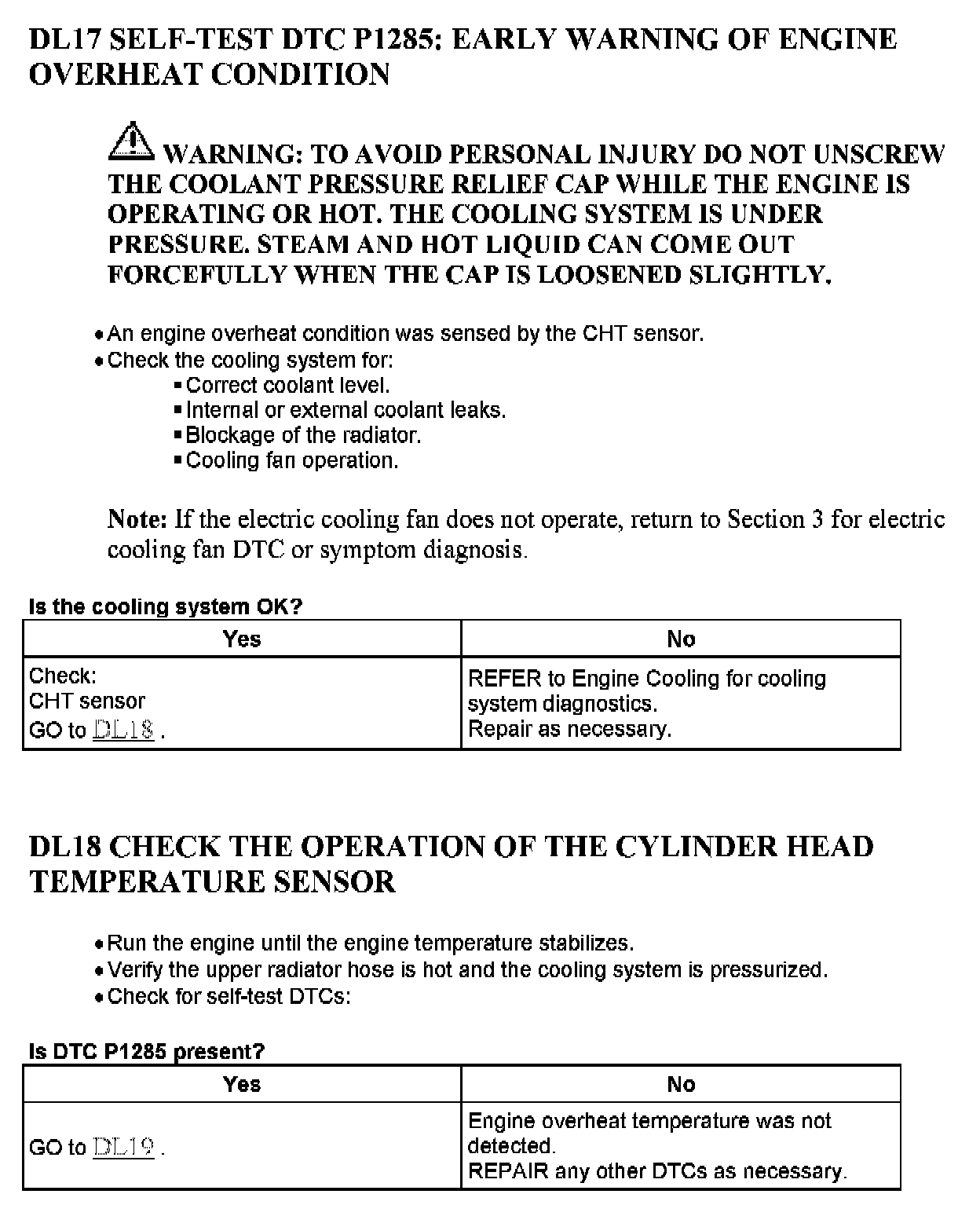 DL17 SELF-TEST DTC P1285: EARLY WARNING OF ENGINE OVERHEAT CONDITION

WARNING: TO AVOID PERSONAL INJURY DO NOT UNSCREW THE COOLANT PRESSURE RELIEF CAP WHILE THE ENGINE IS OPERATING OR HOT. THE COOLING SYSTEM IS UNDER PRESSURE. STEAM AND HOT LIQUID CAN COME OUT FORCEFULLY WHEN THE CAP IS LOOSENED SLIGHTLY.

• An engine overheat condition was sensed by the CHT sensor.
• Check the cooling system for:
▪ Correct coolant level.
▪ Internal or external coolant leaks.
▪ Blockage of the radiator.
▪ Cooling fan operation.

Note: If the electric cooling fan does not operate, return to Section 3 for electric cooling fan DTC or symptom diagnosis.

Is the cooling system OK?

| Yes | No |
|---|---|
| Check: CHT sensor GO to DL18 . | REFER to Engine Cooling for cooling system diagnostics. Repair as necessary. |

DL18 CHECK THE OPERATION OF THE CYLINDER HEAD TEMPERATURE SENSOR

• Run the engine until the engine temperature stabilizes.
• Verify the upper radiator hose is hot and the cooling system is pressurized.
• Check for self-test DTCs:

Is DTC P1285 present?

| Yes | No |
|---|---|
| GO to DL19 . | Engine overheat temperature was not detected. REPAIR any other DTCs as necessary. |